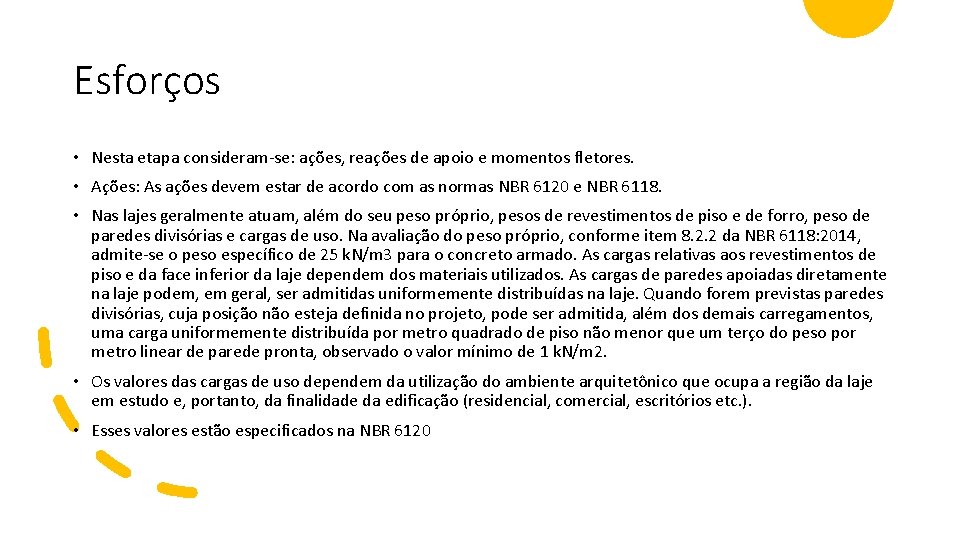 Esforços

• Nesta etapa consideram-se: ações, reações de apoio e momentos fletores.

• Ações: As ações devem estar de acordo com as normas NBR 6120 e NBR 6118.

• Nas lajes geralmente atuam, além do seu peso próprio, pesos de revestimentos de piso e de forro, peso de paredes divisórias e cargas de uso. Na avaliação do peso próprio, conforme item 8.2.2 da NBR 6118:2014, admite-se o peso específico de 25 kN/m3 para o concreto armado. As cargas relativas aos revestimentos de piso e da face inferior da laje dependem dos materiais utilizados. As cargas de paredes apoiadas diretamente na laje podem, em geral, ser admitidas uniformemente distribuídas na laje. Quando forem previstas paredes divisórias, cuja posição não esteja definida no projeto, pode ser admitida, além dos demais carregamentos, uma carga uniformemente distribuída por metro quadrado de piso não menor que um terço do peso por metro linear de parede pronta, observado o valor mínimo de 1 kN/m2.

• Os valores das cargas de uso dependem da utilização do ambiente arquitetônico que ocupa a região da laje em estudo e, portanto, da finalidade da edificação (residencial, comercial, escritórios etc.).

• Esses valores estão especificados na NBR 6120